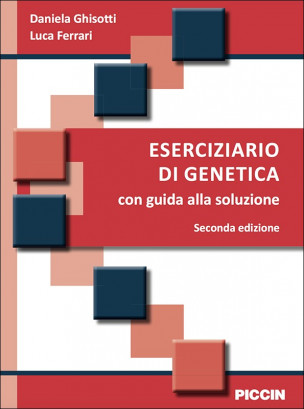 Daniela Ghisotti
Luca Ferrari

ESERCIZIARIO DI GENETICA
con guida alla soluzione
Seconda edizione

PICCIN